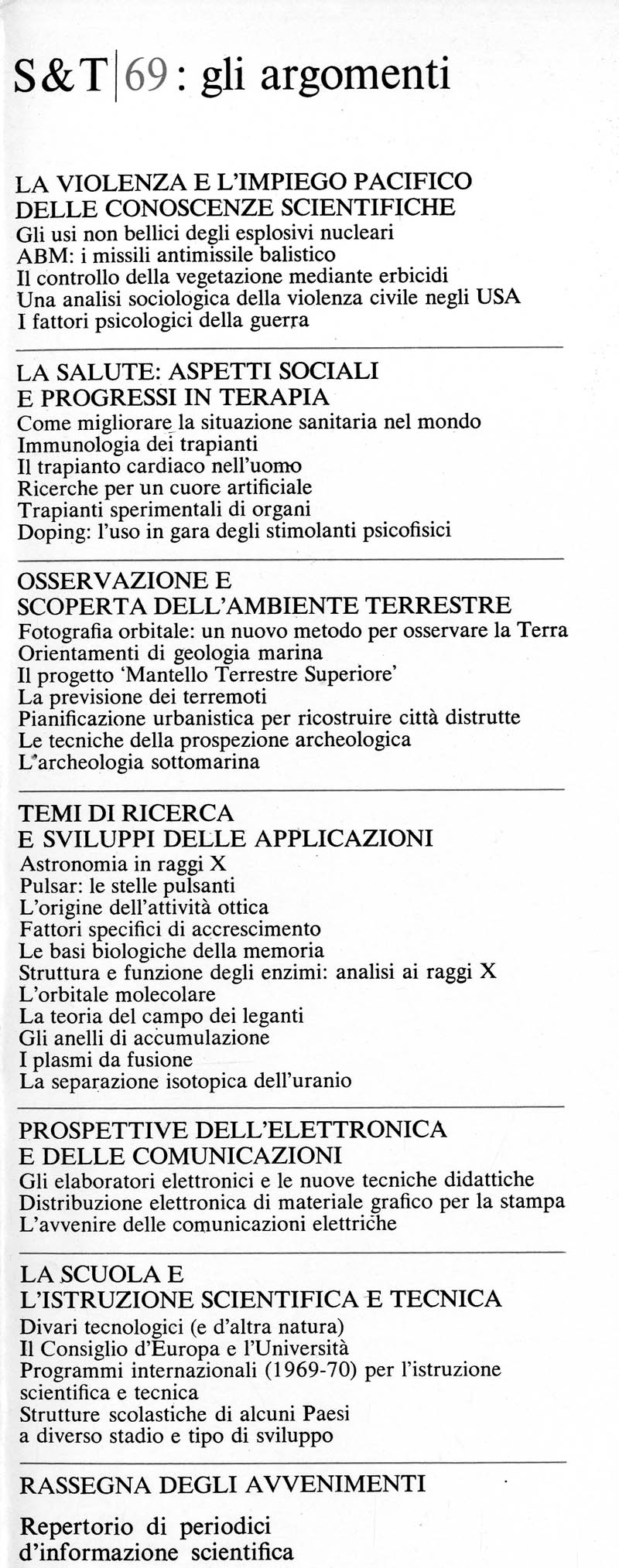 S&T|69: gli argomenti

LA VIOLENZA E L'IMPIEGO PACIFICO DELLE CONOSCENZE SCIENTIFICHE
Gli usi non bellici degli esplosivi nucleari
ABM: i missili antimissile balistico
Il controllo della vegetazione mediante erbicidi
Una analisi sociologica della violenza civile negli USA
I fattori psicologici della guerra

LA SALUTE: ASPETTI SOCIALI E PROGRESSI IN TERAPIA
Come migliorare la situazione sanitaria nel mondo
Immunologia dei trapianti
Il trapianto cardiaco nell'uomo
Ricerche per un cuore artificiale
Trapianti sperimentali di organi
Doping: l'uso in gara degli stimolanti psicofisici

OSSERVAZIONE E SCOPERTA DELL'AMBIENTE TERRESTRE
Fotografia orbitale: un nuovo metodo per osservare la Terra
Orientamenti di geologia marina
Il progetto 'Mantello Terrestre Superiore'
La previsione dei terremoti
Pianificazione urbanistica per ricostruire città distrutte
Le tecniche della prospezione archeologica
L'archeologia sottomarina

TEMI DI RICERCA E SVILUPPI DELLE APPLICAZIONI
Astronomia in raggi X
Pulsar: le stelle pulsanti
L'origine dell'attività ottica
Fattori specifici di accrescimento
Le basi biologiche della memoria
Struttura e funzione degli enzimi: analisi ai raggi X
L'orbitale molecolare
La teoria del campo dei leganti
Gli anelli di accumulazione
I plasmi da fusione
La separazione isotopica dell'uranio

PROSPETTIVE DELL'ELETTRONICA E DELLE COMUNICAZIONI
Gli elaboratori elettronici e le nuove tecniche didattiche
Distribuzione elettronica di materiale grafico per la stampa
L'avvenire delle comunicazioni elettriche

LA SCUOLA E L'ISTRUZIONE SCIENTIFICA E TECNICA
Divari tecnologici (e d'altra natura)
Il Consiglio d'Europa e l'Università
Programmi internazionali (1969-70) per l'istruzione scientifica e tecnica
Strutture scolastiche di alcuni Paesi a diverso stadio e tipo di sviluppo

RASSEGNA DEGLI AVVENIMENTI

Repertorio di periodici d'informazione scientifica